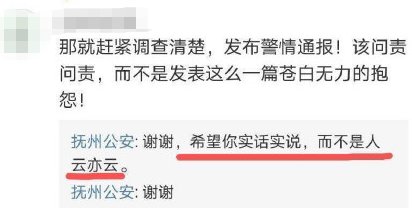 那就赶紧调查清楚，发布警情通报！该问责问责，而不是发表这么一篇苍白无力的抱怨！

抚州公安: 谢谢，希望你实话实说，而不是人云亦云。

抚州公安: 谢谢